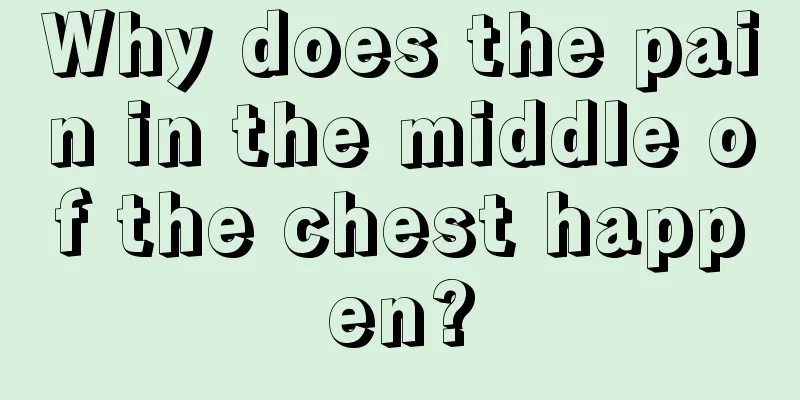 Why does the pain in the middle of the chest happen?